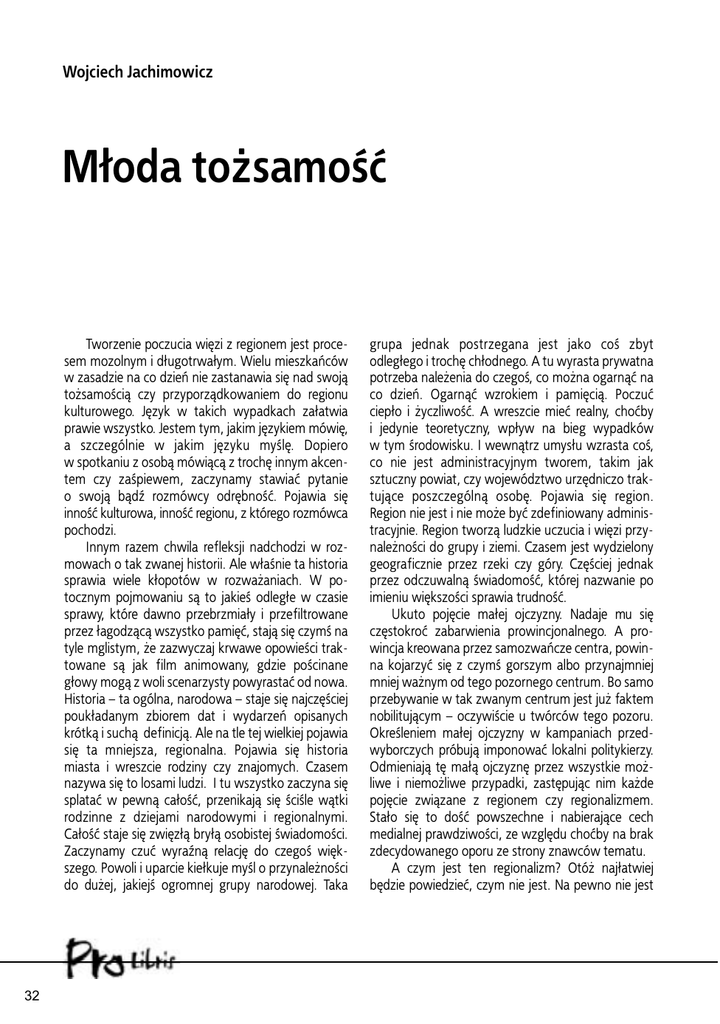 Wojciech Jachimowicz

Młoda tożsamość

Tworzenie poczucia więzi z regionem jest procesem mozolnym i długotrwałym. Wielu mieszkańców w zasadzie na co dzień nie zastanawia się nad swoją tożsamością czy przyporządkowaniem do regionu kulturowego. Język w takich wypadkach załatwia prawie wszystko. Jestem tym, jakim językiem mówię, a szczególnie w jakim języku myślę. Dopiero w spotkaniu z osobą mówiącą z trochę innym akcentem czy zaśpiewem, zaczynamy stawiać pytanie o swoją bądź rozmówcy odrębność. Pojawia się inność kulturowa, inność regionu, z którego rozmówca pochodzi.

Innym razem chwila refleksji nadchodzi w rozmowach o tak zwanej historii. Ale właśnie ta historia sprawia wiele kłopotów w rozważaniach. W potocznym pojmowaniu są to jakieś odległe w czasie sprawy, które dawno przebrzmiały i przefiltrowane przez łagodzącą wszystko pamięć, stają się czymś na tyle mglistym, że zazwyczaj krwawe opowieści traktowane są jak film animowany, gdzie pościnane głowy mogą z woli scenarzysty powyrastać od nowa. Historia – ta ogólna, narodowa – staje się najczęściej poukładanym zbiorem dat i wydarzeń opisanych krótką i suchą definicją. Ale na tle tej wielkiej pojawia się ta mniejsza, regionalna. Pojawia się historia miasta i wreszcie rodziny czy znajomych. Czasem nazywa się to losami ludzi. I tu wszystko zaczyna się splatać w pewną całość, przenikają się ściśle wątki rodzinne z dziejami narodowymi i regionalnymi. Całość staje się zwięzłą bryłą osobistej świadomości. Zaczynamy czuć wyraźną relację do czegoś większego. Powoli i uparcie kiełkuje myśl o przynależności do dużej, jakiejś ogromnej grupy narodowej. Taka grupa jednak postrzegana jest jako coś zbyt odległego i trochę chłodnego. A tu wyrasta prywatna potrzeba należenia do czegoś, co można ogarnąć na co dzień. Ogarnąć wzrokiem i pamięcią. Poczuć ciepło i życzliwość. A wreszcie mieć realny, choćby i jedynie teoretyczny, wpływ na bieg wypadków w tym środowisku. I wewnątrz umysłu wzrasta coś, co nie jest administracyjnym tworem, takim jak sztuczny powiat, czy województwo urzędniczo traktujące poszczególną osobę. Pojawia się region. Region nie jest i nie może być zdefiniowany administracyjnie. Region tworzą ludzkie uczucia i więzi przynależności do grupy i ziemi. Czasem jest wydzielony geograficznie przez rzeki czy góry. Częściej jednak przez odczuwalną świadomość, której nazwanie po imieniu większości sprawia trudność.

Ukuto pojęcie małej ojczyzny. Nadaje mu się częstokroć zabarwienia prowincjonalnego. A prowincja kreowana przez samozwańcze centra, powinna kojarzyć się z czymś gorszym albo przynajmniej mniej ważnym od tego pozornego centrum. Bo samo przebywanie w tak zwanym centrum jest już faktem nobilitującym – oczywiście u twórców tego pozoru. Określeniem małej ojczyzny w kampaniach przedwyborczych próbują imponować lokalni politykierzy. Odmieniają tę małą ojczyznę przez wszystkie możliwe i niemożliwe przypadki, zastępując nim każde pojęcie związane z regionem czy regionalizmem. Stało się to dość powszechne i nabierające cech medialnej prawdziwości, ze względu choćby na brak zdecydowanego oporu ze strony znawców tematu.

A czym jest ten regionalizm? Otóż najłatwiej będzie powiedzieć, czym nie jest. Na pewno nie jest

Pro Libris

32